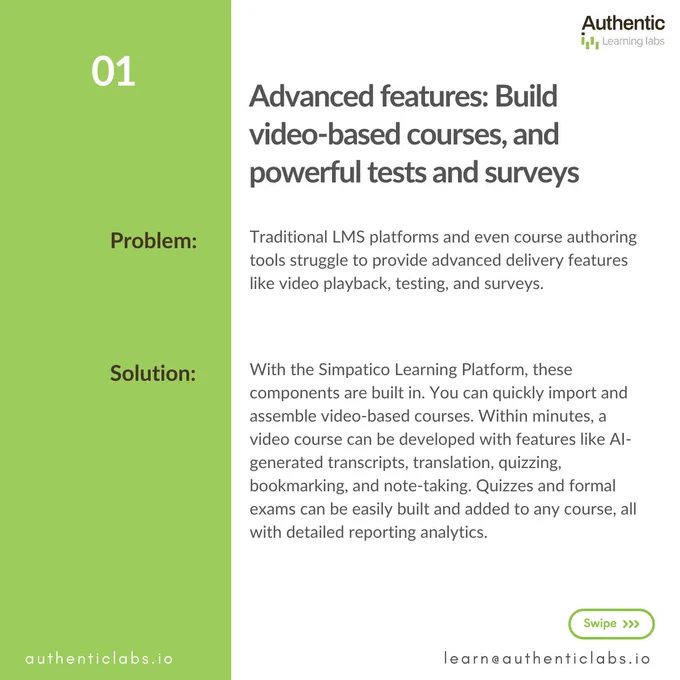 Authentic
Learning labs

01

Advanced features: Build video-based courses, and powerful tests and surveys

Problem:

Traditional LMS platforms and even course authoring tools struggle to provide advanced delivery features like video playback, testing, and surveys.

Solution:

With the Simpatico Learning Platform, these components are built in. You can quickly import and assemble video-based courses. Within minutes, a video course can be developed with features like AI-generated transcripts, translation, quizzing, bookmarking, and note-taking. Quizzes and formal exams can be easily built and added to any course, all with detailed reporting analytics.

Swipe >>>

authenticlabs.io

learn@authenticlabs.io